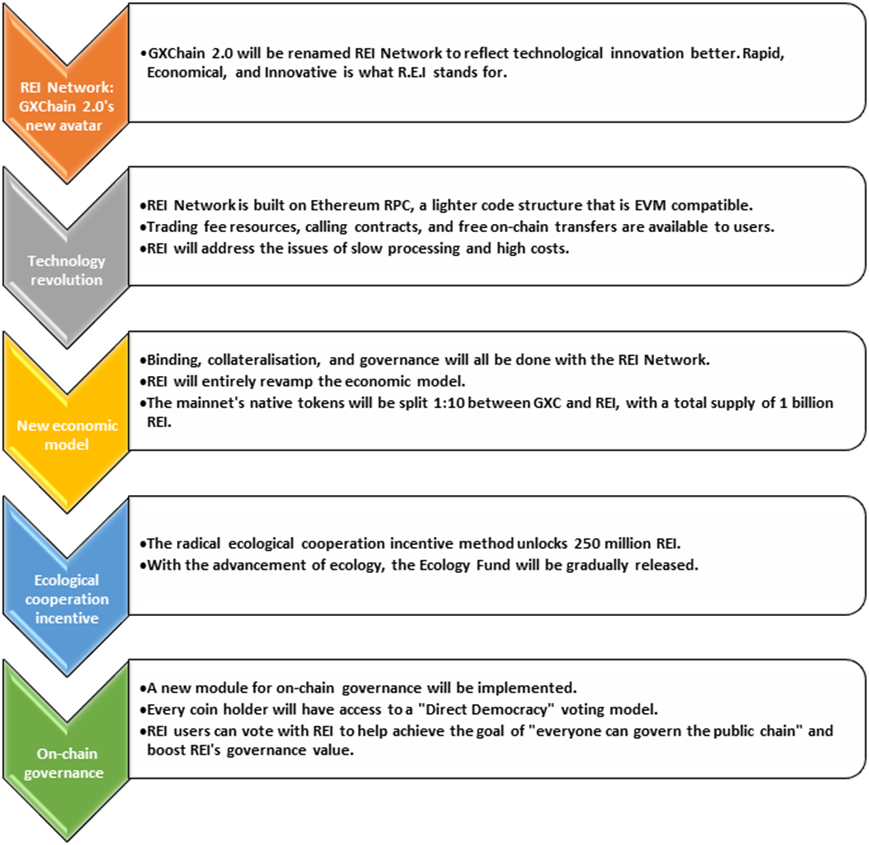 REI Network: GXChain 2.0's new avatar

•GXChain 2.0 will be renamed REI Network to reflect technological innovation better. Rapid, Economical, and Innovative is what R.E.I stands for.

Technology revolution

•REI Network is built on Ethereum RPC, a lighter code structure that is EVM compatible.
•Trading fee resources, calling contracts, and free on-chain transfers are available to users.
•REI will address the issues of slow processing and high costs.

New economic model

•Binding, collateralisation, and governance will all be done with the REI Network.
•REI will entirely revamp the economic model.
•The mainnet's native tokens will be split 1:10 between GXC and REI, with a total supply of 1 billion REI.

Ecological cooperation incentive

•The radical ecological cooperation incentive method unlocks 250 million REI.
•With the advancement of ecology, the Ecology Fund will be gradually released.

On-chain governance

•A new module for on-chain governance will be implemented.
•Every coin holder will have access to a "Direct Democracy" voting model.
•REI users can vote with REI to help achieve the goal of "everyone can govern the public chain" and boost REI's governance value.